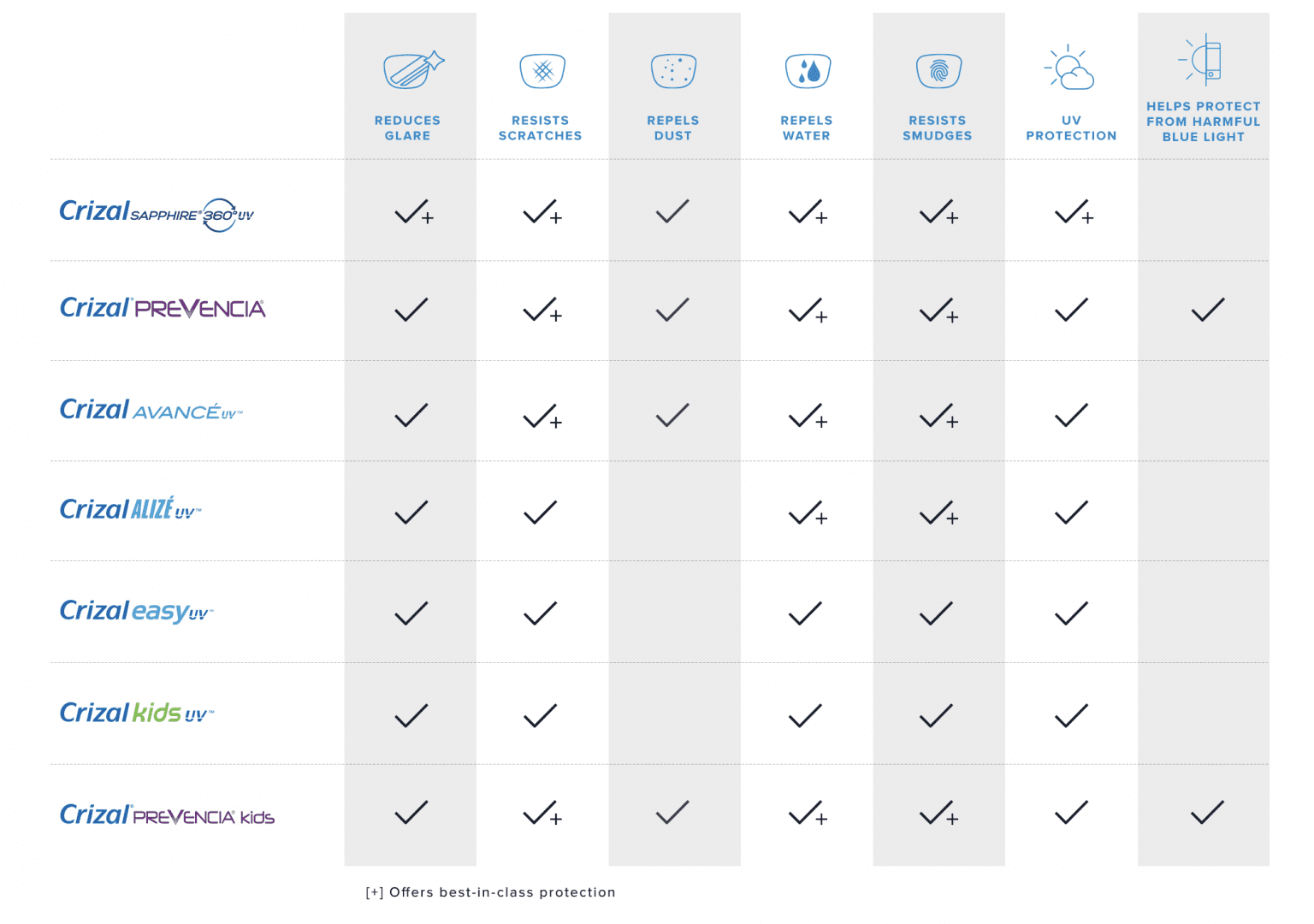 |  | REDUCES GLARE | RESISTS SCRATCHES | REPELS DUST | REPELS WATER | RESISTS SMUDGES | UV PROTECTION | HELPS PROTECT FROM HARMFUL BLUE LIGHT |
|---|---|---|---|---|---|---|---|
| Crizal SAPPHIRE® 360° UV | ✓+ | ✓+ | ✓ | ✓+ | ✓+ | ✓+ |  |
| Crizal® PREVENCIA® | ✓ | ✓+ | ✓ | ✓+ | ✓+ | ✓ | ✓ |
| Crizal AVANCÉ UV™ | ✓ | ✓+ | ✓ | ✓+ | ✓+ | ✓ |  |
| Crizal ALIZÉ UV™ | ✓ | ✓ |  | ✓+ | ✓+ | ✓ |  |
| Crizal easy UV™ | ✓ | ✓ |  | ✓ | ✓ | ✓ |  |
| Crizal kids UV™ | ✓ | ✓ |  | ✓ | ✓ | ✓ |  |
| Crizal® PREVENCIA® kids | ✓ | ✓+ | ✓ | ✓+ | ✓+ | ✓ | ✓ |

[+] Offers best-in-class protection